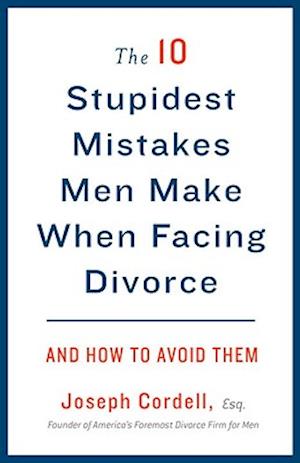 The 10 Stupidest Mistakes Men Make When Facing Divorce

AND HOW TO AVOID THEM

Joseph Cordell, Esq.

Founder of America's Foremost Divorce Firm for Men